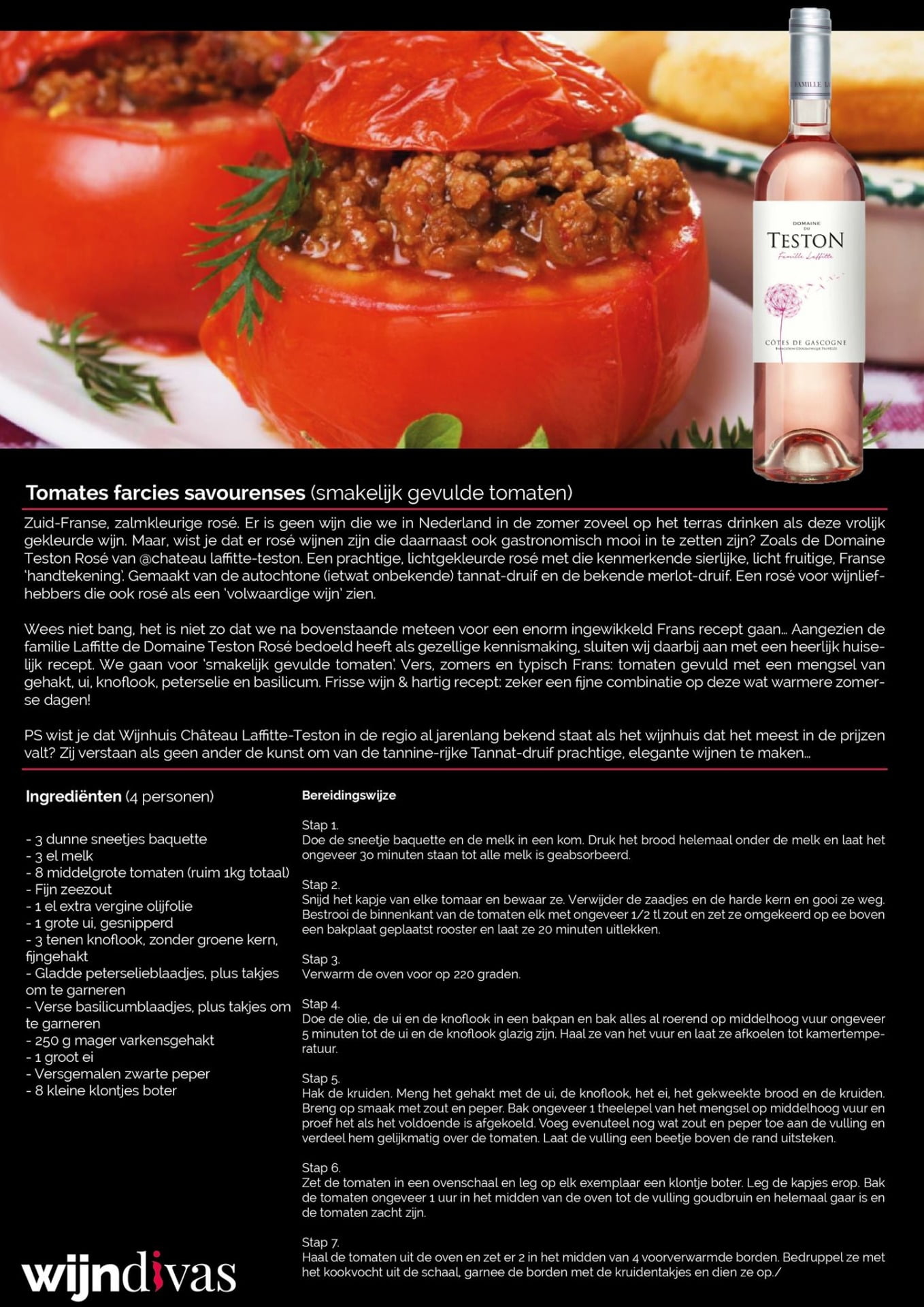 DOMAINE DU
TESTON
Famille Laffitte
CÔTES DE GASCOGNE

Tomates farcies savourenses (smakelijk gevulde tomaten)

Zuid-Franse, zalmkleurige rosé. Er is geen wijn die we in Nederland in de zomer zoveel op het terras drinken als deze vrolijk gekleurde wijn. Maar, wist je dat er rosé wijnen zijn die daarnaast ook gastronomisch mooi in te zetten zijn? Zoals de Domaine Teston Rosé van @chateau laffitte-teston. Een prachtige, lichtgekleurde rosé met die kenmerkende sierlijke, licht fruitige, Franse 'handtekening'. Gemaakt van de autochtone (ietwat onbekende) tannat-druif en de bekende merlot-druif. Een rosé voor wijnliefhebbers die ook rosé als een 'volwaardige wijn' zien.

Wees niet bang, het is niet zo dat we na bovenstaande meteen voor een enorm ingewikkeld Frans recept gaan... Aangezien de familie Laffitte de Domaine Teston Rosé bedoeld heeft als gezellige kennismaking, sluiten wij daarbij aan met een heerlijk huiselijk recept. We gaan voor 'smakelijk gevulde tomaten'. Vers, zomers en typisch Frans: tomaten gevuld met een mengsel van gehakt, ui, knoflook, peterselie en basilicum. Frisse wijn & hartig recept: zeker een fijne combinatie op deze wat warmere zomerse dagen!

PS wist je dat Wijnhuis Château Laffitte-Teston in de regio al jarenlang bekend staat als het wijnhuis dat het meest in de prijzen valt? Zij verstaan als geen ander de kunst om van de tannine-rijke Tannat-druif prachtige, elegante wijnen te maken...

Ingrediënten (4 personen)

- 3 dunne sneetjes baquette
- 3 el melk
- 8 middelgrote tomaten (ruim 1kg totaal)
- Fijn zeezout
- 1 el extra vergine olijfolie
- 1 grote ui, gesnipperd
- 3 tenen knoflook, zonder groene kern, fijngehakt
- Gladde peterselieblaadjes, plus takjes om te garneren
- Verse basilicumblaadjes, plus takjes om te garneren
- 250 g mager varkensgehakt
- 1 groot ei
- Versgemalen zwarte peper
- 8 kleine klontjes boter

Bereidingswijze

Stap 1.
Doe de sneetje baquette en de melk in een kom. Druk het brood helemaal onder de melk en laat het ongeveer 30 minuten staan tot alle melk is geabsorbeerd.

Stap 2.
Snijd het kapje van elke tomaar en bewaar ze. Verwijder de zaadjes en de harde kern en gooi ze weg. Bestrooi de binnenkant van de tomaten elk met ongeveer 1/2 tl zout en zet ze omgekeerd op ee boven een bakplaat geplaatst rooster en laat ze 20 minuten uitlekken.

Stap 3.
Verwarm de oven voor op 220 graden.

Stap 4.
Doe de olie, de ui en de knoflook in een bakpan en bak alles al roerend op middelhoog vuur ongeveer 5 minuten tot de ui en de knoflook glazig zijn. Haal ze van het vuur en laat ze afkoelen tot kamertemperatuur.

Stap 5.
Hak de kruiden. Meng het gehakt met de ui, de knoflook, het ei, het gekweekte brood en de kruiden. Breng op smaak met zout en peper. Bak ongeveer 1 theelepel van het mengsel op middelhoog vuur en proef het als het voldoende is afgekoeld. Voeg evenuteel nog wat zout en peper toe aan de vulling en verdeel hem gelijkmatig over de tomaten. Laat de vulling een beetje boven de rand uitsteken.

Stap 6.
Zet de tomaten in een ovenschaal en leg op elk exemplaar een klontje boter. Leg de kapjes erop. Bak de tomaten ongeveer 1 uur in het midden van de oven tot de vulling goudbruin en helemaal gaar is en de tomaten zacht zijn.

Stap 7.
Haal de tomaten uit de oven en zet er 2 in het midden van 4 voorverwarmde borden. Bedruppel ze met het kookvocht uit de schaal, garnee de borden met de kruidentakjes en dien ze op./

wijndivas